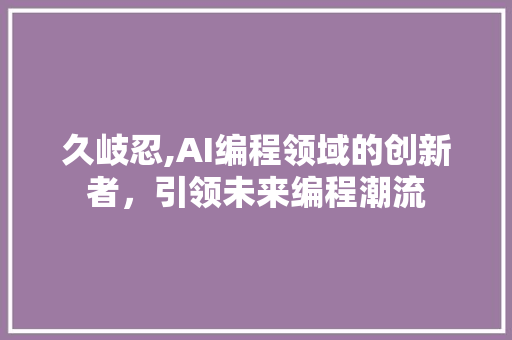 久岐忍,AI编程领域的创新者，引领未来编程潮流